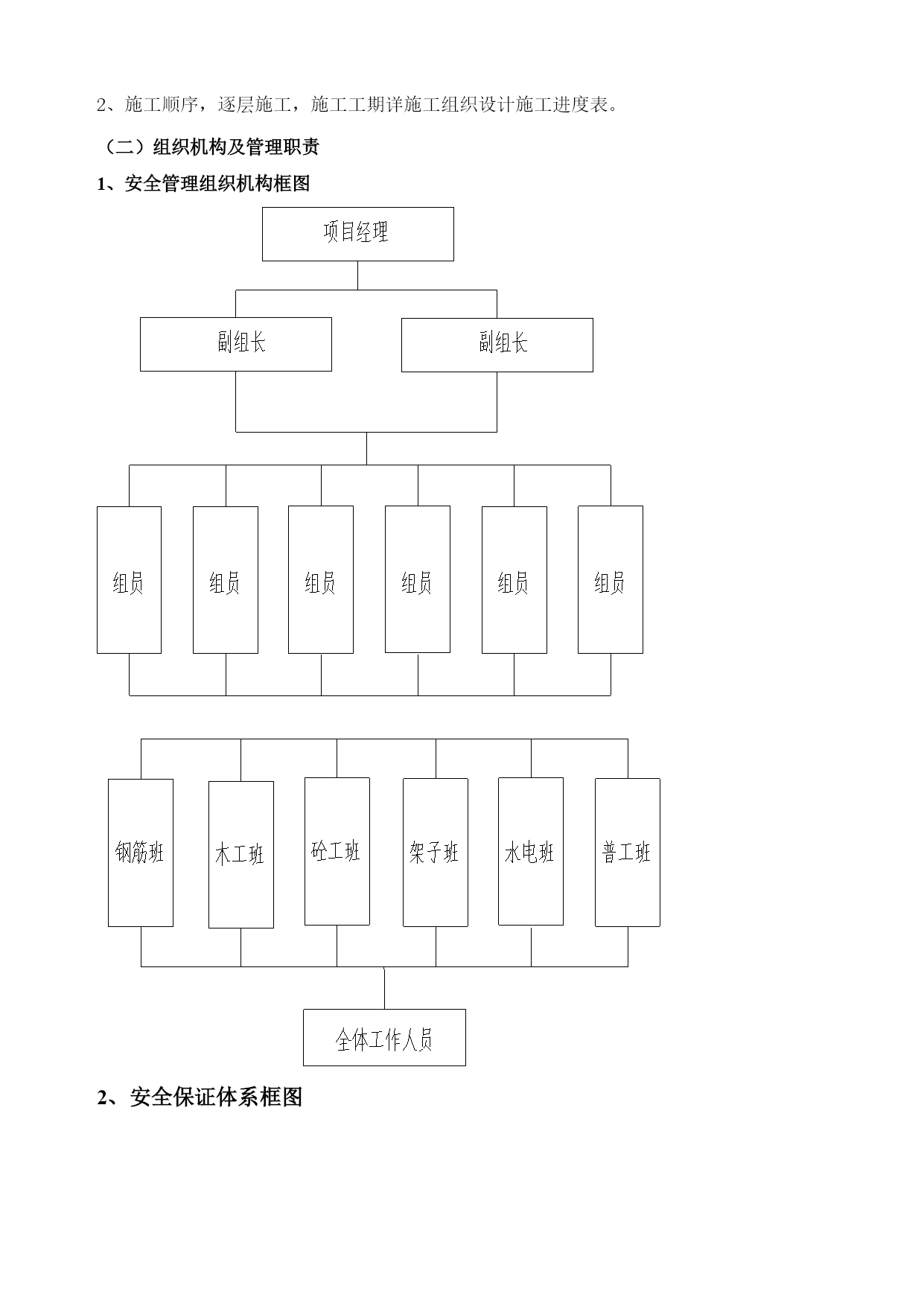 2、施工顺序，逐层施工，施工工期详施工组织设计施工进度表。

（二）组织机构及管理职责

1、安全管理组织机构框图

项目经理

副组长

副组长

组员

组员

组员

组员

组员

组员

钢筋班

木工班

砼工班

架子班

水电班

普工班

全体工作人员

2、安全保证体系框图